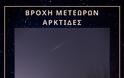 ΒΡΟΧΗ ΜΕΤΕΩΡΩΝ
ΑΡΚΤΙΔΕΣ